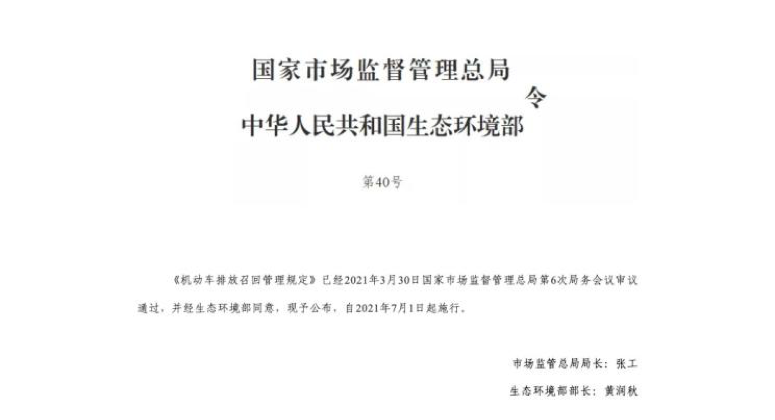 国家市场监督管理总局
中华人民共和国生态环境部
令

第40号

《机动车排放召回管理规定》已经2021年3月30日国家市场监督管理总局第6次局务会议审议通过，并经生态环境部同意，现予公布，自2021年7月1日起施行。

市场监管总局局长：张工

生态环境部部长：黄润秋